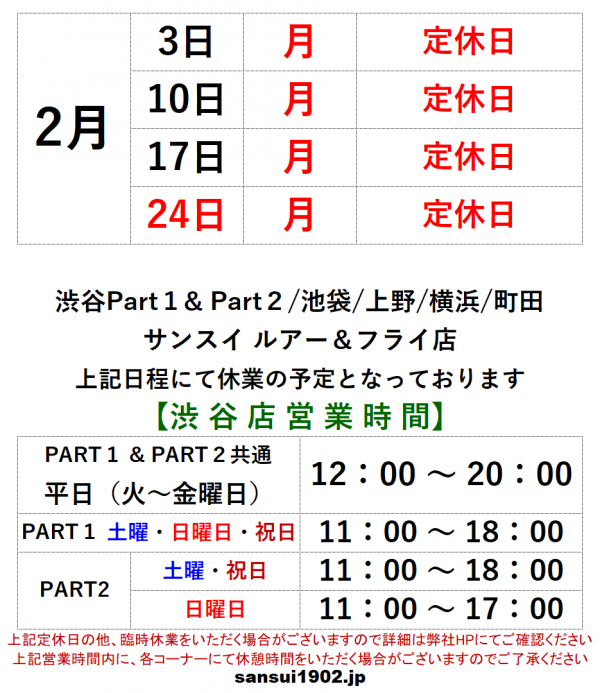 | 2月 | 3日 | 月 | 定休日 |
|---|---|---|---|
| | 10日 | 月 | 定休日 |
| | 17日 | 月 | 定休日 |
| | 24日 | 月 | 定休日 |

渋谷Part１& Part２/池袋/上野/横浜/町田
サンスイ ルアー＆フライ店
上記日程にて休業の予定となっております
【渋谷店営業時間】

| PART１ & PART２共通 平日（火～金曜日） | | 12：00 ～ 20：00 |
|---|---|---|
| PART１ 土曜・日曜日・祝日 | | 11：00 ～ 18：00 |
| PART2 | 土曜・祝日 | 11：00 ～ 18：00 |
| | 日曜日 | 11：00 ～ 17：00 |

上記定休日の他、臨時休業をいただく場合がございますので詳細は弊社HPにてご確認ください
上記営業時間内に、各コーナーにて休憩時間をいただく場合がございますのでご了承ください
sansui1902.jp